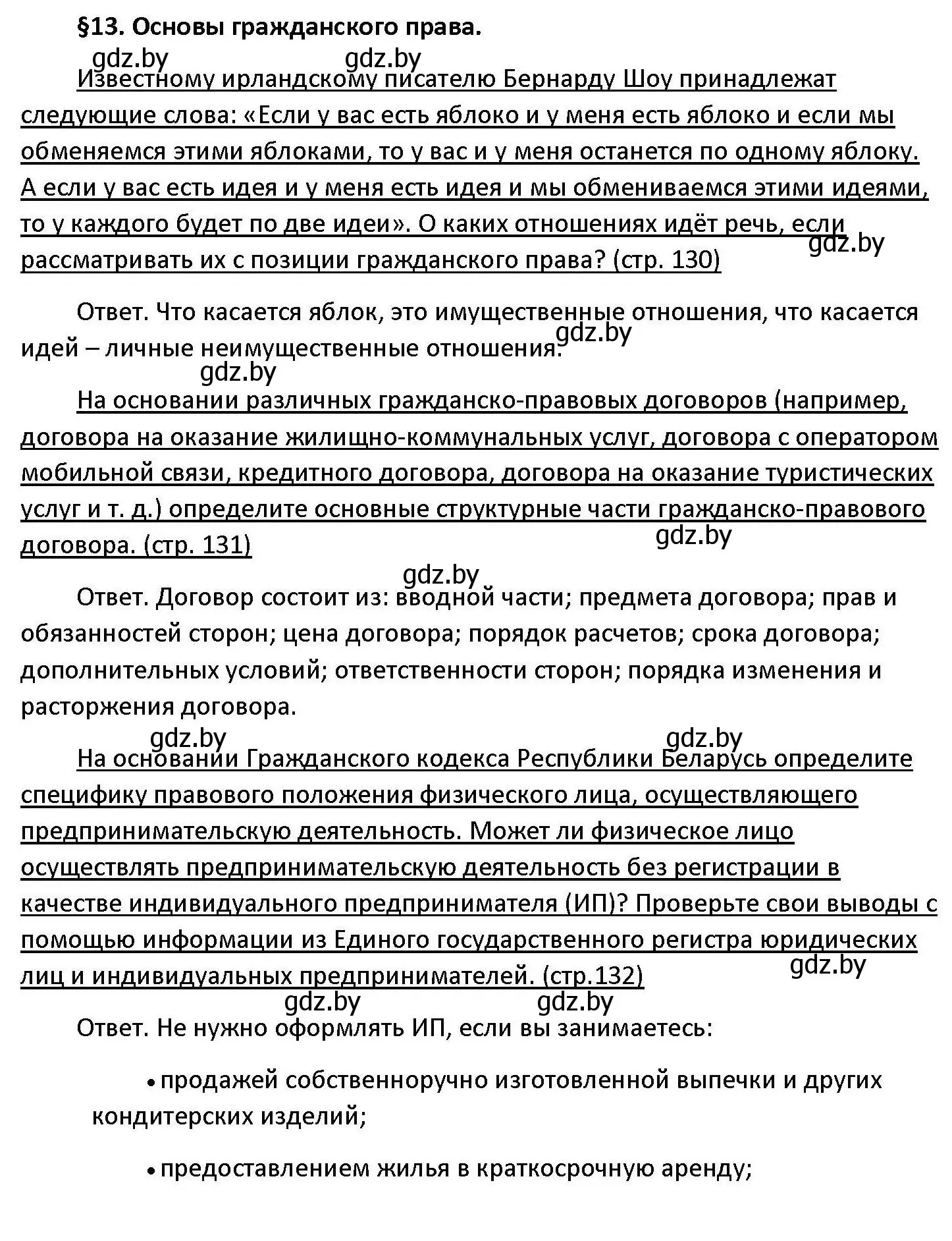 §13. Основы гражданского права.

gdz.by gdz.by

Известному ирландскому писателю Бернарду Шоу принадлежат следующие слова: «Если у вас есть яблоко и у меня есть яблоко и если мы обменяемся этими яблоками, то у вас и у меня останется по одному яблоку. А если у вас есть идея и у меня есть идея и мы обмениваемся этими идеями, то у каждого будет по две идеи». О каких отношениях идёт речь, если рассматривать их с позиции гражданского права? (стр. 130)

gdz.by

Ответ. Что касается яблок, это имущественные отношения, что касается идей – личные неимущественные отношения.

gdz.by

gdz.by

На основании различных гражданско-правовых договоров (например, договора на оказание жилищно-коммунальных услуг, договора с оператором мобильной связи, кредитного договора, договора на оказание туристических услуг и т. д.) определите основные структурные части гражданско-правового договора. (стр. 131)

gdz.by

gdz.by

Ответ. Договор состоит из: вводной части; предмета договора; прав и обязанностей сторон; цена договора; порядок расчетов; срока договора; дополнительных условий; ответственности сторон; порядка изменения и расторжения договора.

gdz.by gdz.by

На основании Гражданского кодекса Республики Беларусь определите специфику правового положения физического лица, осуществляющего предпринимательскую деятельность. Может ли физическое лицо осуществлять предпринимательскую деятельность без регистрации в качестве индивидуального предпринимателя (ИП)? Проверьте свои выводы с помощью информации из Единого государственного регистра юридических лиц и индивидуальных предпринимателей. (стр.132)

gdz.by

gdz.by gdz.by

Ответ. Не нужно оформлять ИП, если вы занимаетесь:

• продажей собственноручно изготовленной выпечки и других кондитерских изделий;

• предоставлением жилья в краткосрочную аренду;